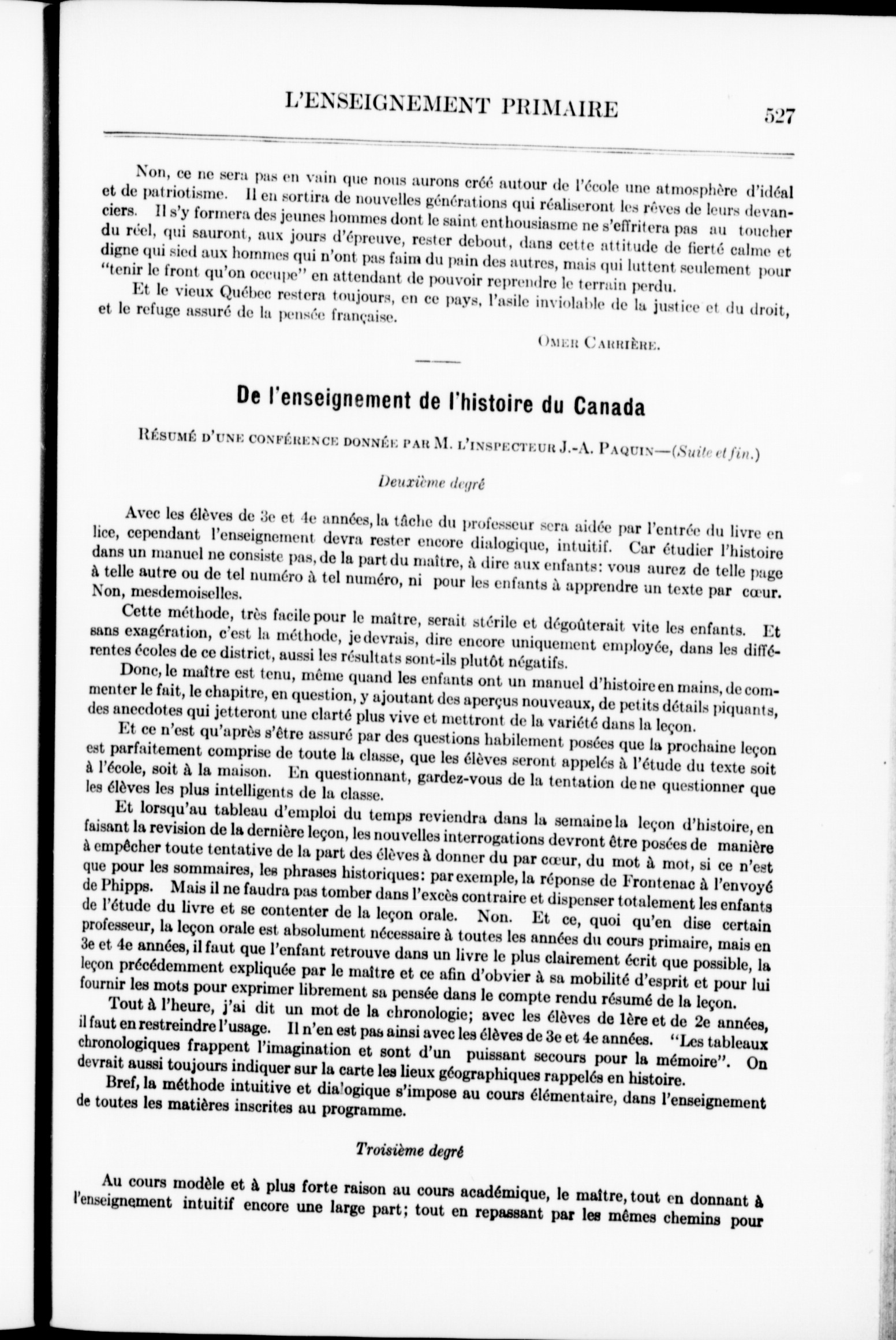 L'ENSEIGNEMENT PRIMAIRE 527

Non, ce ne sera pas en vain que nous aurons créé autour de l'école une atmosphère d'idéal et de patriotisme. Il en sortira de nouvelles générations qui réaliseront les rêves de leurs devanciers. Il s'y formera des jeunes hommes dont le saint enthousiasme ne s'effritera pas au toucher du réel, qui sauront, aux jours d'épreuve, rester debout, dans cette attitude de fierté calme et digne qui sied aux hommes qui n'ont pas faim du pain des autres, mais qui luttent seulement pour "tenir le front qu'on occupe" en attendant de pouvoir reprendre le terrain perdu.

Et le vieux Québec restera toujours, en ce pays, l'asile inviolable de la justice et du droit, et le refuge assuré de la pensée française.

Omer Carrière.

De l'enseignement de l'histoire du Canada

Résumé d'une conférence donnée par M. l'inspecteur J.-A. Paquin—(Suite et fin.)

Deuxième degré

Avec les élèves de 3e et 4e années, la tâche du professeur sera aidée par l'entrée du livre en lice, cependant l'enseignement devra rester encore dialogique, intuitif. Car étudier l'histoire dans un manuel ne consiste pas, de la part du maître, à dire aux enfants: vous aurez de telle page à telle autre ou de tel numéro à tel numéro, ni pour les enfants à apprendre un texte par cœur. Non, mesdemoiselles.

Cette méthode, très facile pour le maître, serait stérile et dégoûterait vite les enfants. Et sans exagération, c'est la méthode, je devrais, dire encore uniquement employée, dans les différentes écoles de ce district, aussi les résultats sont-ils plutôt négatifs.

Donc, le maître est tenu, même quand les enfants ont un manuel d'histoire en mains, de commenter le fait, le chapitre, en question, y ajoutant des aperçus nouveaux, de petits détails piquants, des anecdotes qui jetteront une clarté plus vive et mettront de la variété dans la leçon.

Et ce n'est qu'après s'être assuré par des questions habilement posées que la prochaine leçon est parfaitement comprise de toute la classe, que les élèves seront appelés à l'étude du texte soit à l'école, soit à la maison. En questionnant, gardez-vous de la tentation de ne questionner que les élèves les plus intelligents de la classe.

Et lorsqu'au tableau d'emploi du temps reviendra dans la semaine la leçon d'histoire, en faisant la revision de la dernière leçon, les nouvelles interrogations devront être posées de manière à empêcher toute tentative de la part des élèves à donner du par cœur, du mot à mot, si ce n'est que pour les sommaires, les phrases historiques: par exemple, la réponse de Frontenac à l'envoyé de Phipps. Mais il ne faudra pas tomber dans l'excès contraire et dispenser totalement les enfants de l'étude du livre et se contenter de la leçon orale. Non. Et ce, quoi qu'en dise certain professeur, la leçon orale est absolument nécessaire à toutes les années du cours primaire, mais en 3e et 4e années, il faut que l'enfant retrouve dans un livre le plus clairement écrit que possible, la leçon précédemment expliquée par le maître et ce afin d'obvier à sa mobilité d'esprit et pour lui fournir les mots pour exprimer librement sa pensée dans le compte rendu résumé de la leçon.

Tout à l'heure, j'ai dit un mot de la chronologie; avec les élèves de 1ère et de 2e années, il faut en restreindre l'usage. Il n'en est pas ainsi avec les élèves de 3e et 4e années. "Les tableaux chronologiques frappent l'imagination et sont d'un puissant secours pour la mémoire". On devrait aussi toujours indiquer sur la carte les lieux géographiques rappelés en histoire.

Bref, la méthode intuitive et dialogique s'impose au cours élémentaire, dans l'enseignement de toutes les matières inscrites au programme.

Troisième degré

Au cours modèle et à plus forte raison au cours académique, le maître, tout en donnant à l'enseignement intuitif encore une large part; tout en repassant par les mêmes chemins pour